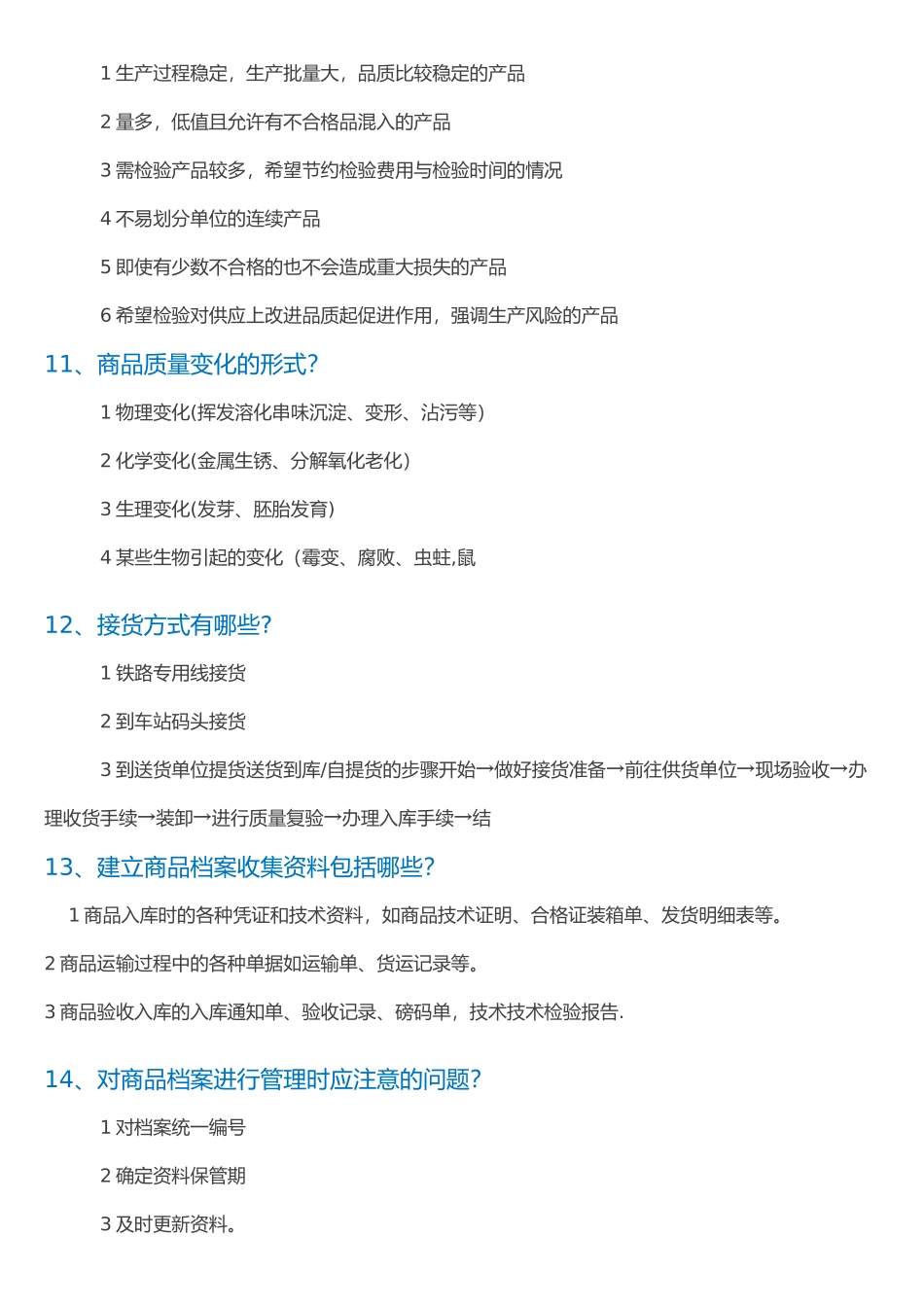 1 生产过程稳定，生产批量大，品质比较稳定的产品

2 量多，低值且允许有不合格品混入的产品

3 需检验产品较多，希望节约检验费用与检验时间的情况

4 不易划分单位的连续产品

5 即使有少数不合格的也不会造成重大损失的产品

6 希望检验对供应上改进品质起促进作用，强调生产风险的产品

11、商品质量变化的形式?

1 物理变化(挥发溶化串味沉淀、变形、沾污等)

2 化学变化(金属生锈、分解氧化老化)

3 生理变化(发芽、胚胎发育)

4 某些生物引起的变化（霉变、腐败、虫蛀,鼠

12、接货方式有哪些?

1 铁路专用线接货

2 到车站码头接货

3 到送货单位提货送货到库/自提货的步骤开始→做好接货准备→前往供货单位→现场验收→办理收货手续→装卸→进行质量复验→办理入库手续→结

13、建立商品档案收集资料包括哪些?

1 商品入库时的各种凭证和技术资料，如商品技术证明、合格证装箱单、发货明细表等。

2 商品运输过程中的各种单据如运输单、货运记录等。

3 商品验收入库的入库通知单、验收记录、磅码单，技术技术检验报告.

14、对商品档案进行管理时应注意的问题?

1 对档案统一编号

2 确定资料保管期

3 及时更新资料。